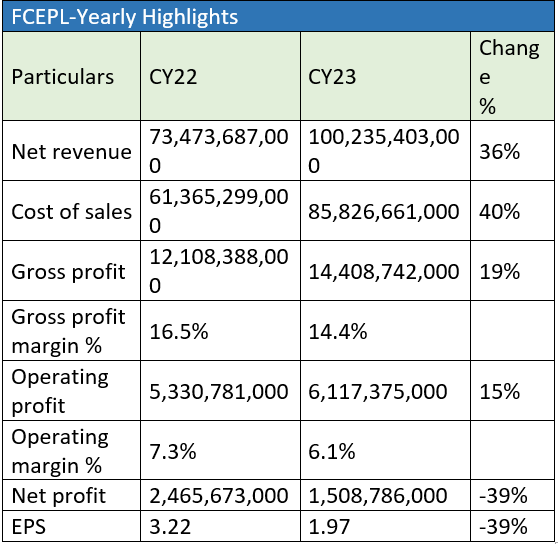 FCEPL-Yearly Highlights

| Particulars | CY22 | CY23 | Change % |
|---|---|---|---|
| Net revenue | 73,473,687,000 | 100,235,403,000 | 36% |
| Cost of sales | 61,365,299,000 | 85,826,661,000 | 40% |
| Gross profit | 12,108,388,000 | 14,408,742,000 | 19% |
| Gross profit margin % | 16.5% | 14.4% | |
| Operating profit | 5,330,781,000 | 6,117,375,000 | 15% |
| Operating margin % | 7.3% | 6.1% | |
| Net profit | 2,465,673,000 | 1,508,786,000 | -39% |
| EPS | 3.22 | 1.97 | -39% |